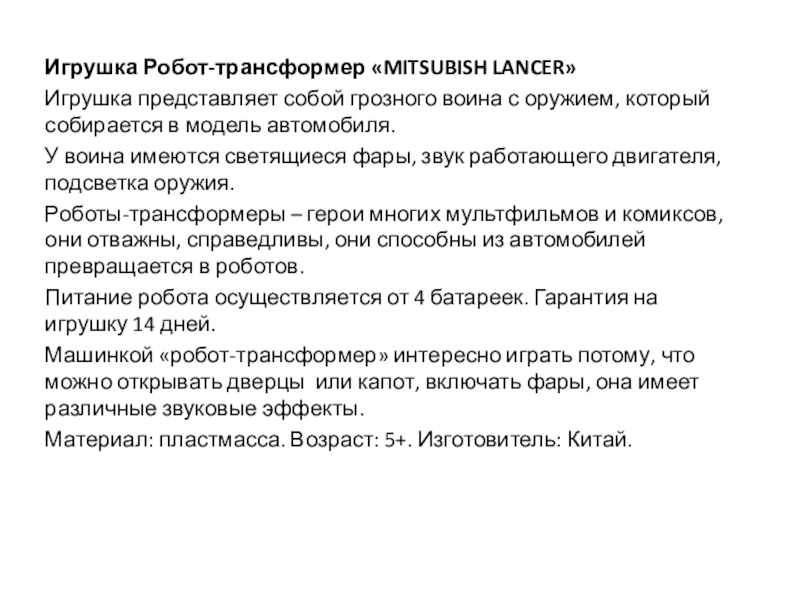 Игрушка Робот-трансформер «MITSUBISH LANCER»

Игрушка представляет собой грозного воина с оружием, который собирается в модель автомобиля.

У воина имеются светящиеся фары, звук работающего двигателя, подсветка оружия.

Роботы-трансформеры – герои многих мультфильмов и комиксов, они отважны, справедливы, они способны из автомобилей превращается в роботов.

Питание робота осуществляется от 4 батареек. Гарантия на игрушку 14 дней.

Машинкой «робот-трансформер» интересно играть потому, что можно открывать дверцы или капот, включать фары, она имеет различные звуковые эффекты.

Материал: пластмасса. Возраст: 5+. Изготовитель: Китай.